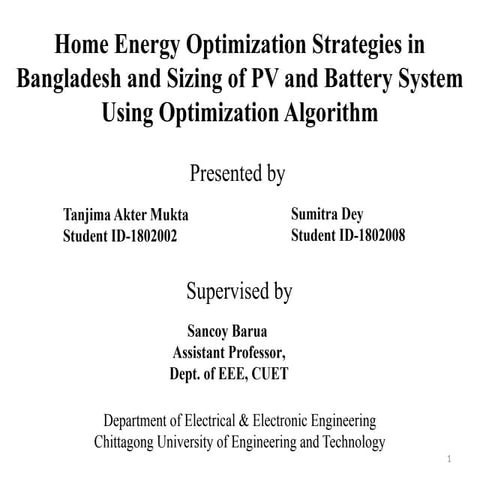 Home Energy Optimization Strategies in Bangladesh and Sizing of PV and Battery System Using Optimization Algorithm

Presented by

Tanjima Akter Mukta
Student ID-1802002

Sumitra Dey
Student ID-1802008

Supervised by

Sancoy Barua
Assistant Professor,
Dept. of EEE, CUET

Department of Electrical & Electronic Engineering
Chittagong University of Engineering and Technology

1